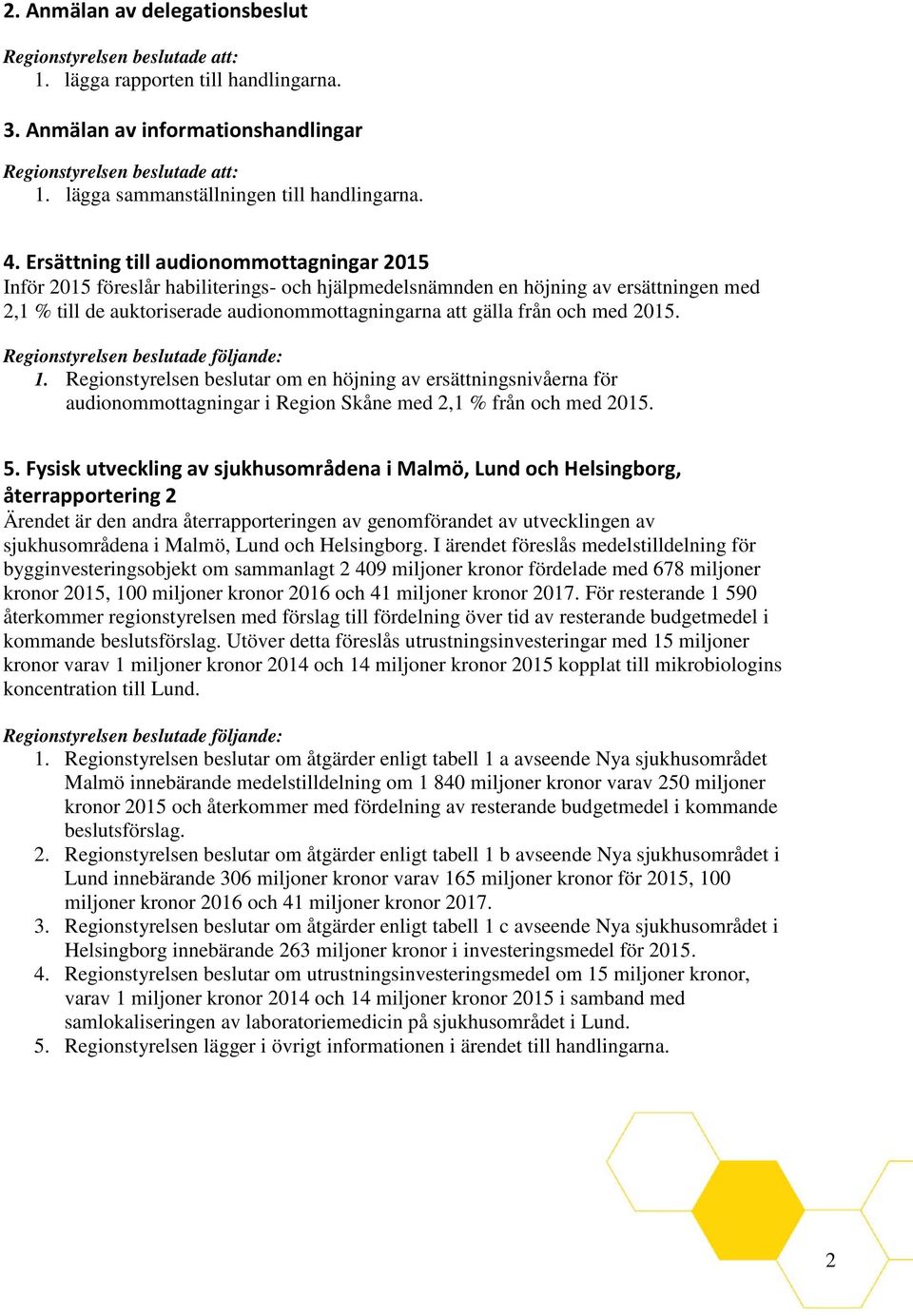 2. Anmälan av delegationsbeslut

Regionstyrelsen beslutade att:
1. lägga rapporten till handlingarna.

3. Anmälan av informationshandlingar

Regionstyrelsen beslutade att:
1. lägga sammanställningen till handlingarna.

4. Ersättning till audionommottagningar 2015
Inför 2015 föreslår habiliterings- och hjälpmedelsnämnden en höjning av ersättningen med 2,1 % till de auktoriserade audionommottagningarna att gälla från och med 2015.

Regionstyrelsen beslutade följande:
1. Regionstyrelsen beslutar om en höjning av ersättningsnivåerna för audionommottagningar i Region Skåne med 2,1 % från och med 2015.

5. Fysisk utveckling av sjukhusområdena i Malmö, Lund och Helsingborg, återrapportering 2
Ärendet är den andra återrapporteringen av genomförandet av utvecklingen av sjukhusområdena i Malmö, Lund och Helsingborg. I ärendet föreslås medelstilldelning för bygginvesteringsobjekt om sammanlagt 2 409 miljoner kronor fördelade med 678 miljoner kronor 2015, 100 miljoner kronor 2016 och 41 miljoner kronor 2017. För resterande 1 590 återkommer regionstyrelsen med förslag till fördelning över tid av resterande budgetmedel i kommande beslutsförslag. Utöver detta föreslås utrustningsinvesteringar med 15 miljoner kronor varav 1 miljoner kronor 2014 och 14 miljoner kronor 2015 kopplat till mikrobiologins koncentration till Lund.

Regionstyrelsen beslutade följande:
1. Regionstyrelsen beslutar om åtgärder enligt tabell 1 a avseende Nya sjukhusområdet Malmö innebärande medelstilldelning om 1 840 miljoner kronor varav 250 miljoner kronor 2015 och återkommer med fördelning av resterande budgetmedel i kommande beslutsförslag.
2. Regionstyrelsen beslutar om åtgärder enligt tabell 1 b avseende Nya sjukhusområdet i Lund innebärande 306 miljoner kronor varav 165 miljoner kronor för 2015, 100 miljoner kronor 2016 och 41 miljoner kronor 2017.
3. Regionstyrelsen beslutar om åtgärder enligt tabell 1 c avseende Nya sjukhusområdet i Helsingborg innebärande 263 miljoner kronor i investeringsmedel för 2015.
4. Regionstyrelsen beslutar om utrustningsinvesteringsmedel om 15 miljoner kronor, varav 1 miljoner kronor 2014 och 14 miljoner kronor 2015 i samband med samlokaliseringen av laboratoriemedicin på sjukhusområdet i Lund.
5. Regionstyrelsen lägger i övrigt informationen i ärendet till handlingarna.

2